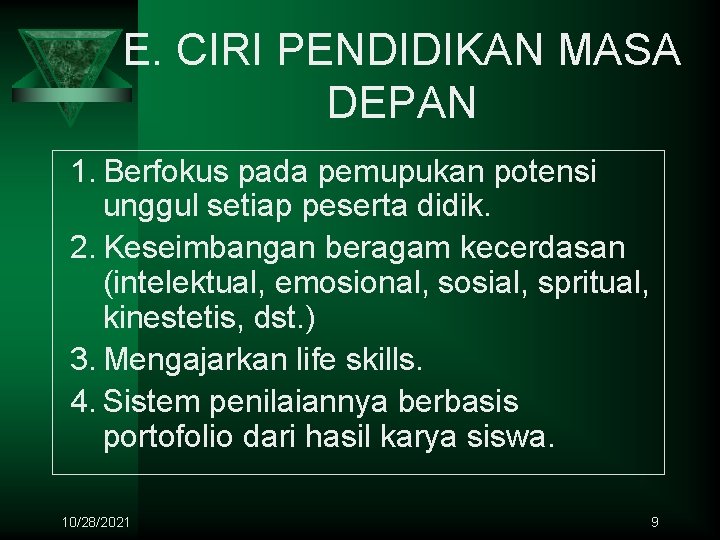 E. CIRI PENDIDIKAN MASA DEPAN

1. Berfokus pada pemupukan potensi unggul setiap peserta didik.
2. Keseimbangan beragam kecerdasan (intelektual, emosional, sosial, spritual, kinestetis, dst.)
3. Mengajarkan life skills.
4. Sistem penilaiannya berbasis portofolio dari hasil karya siswa.

10/28/2021

9